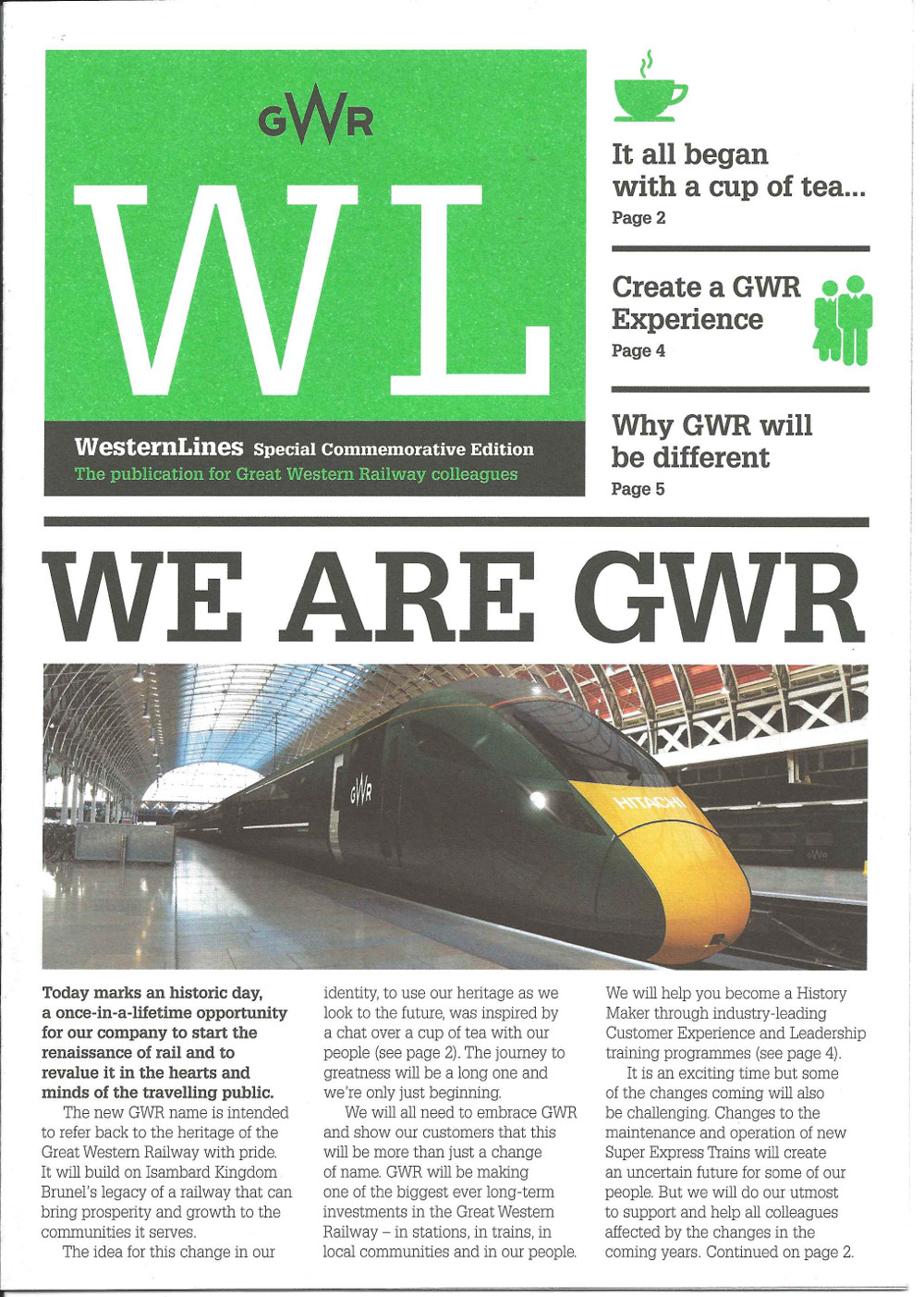 GWR

WL

WesternLines Special Commemorative Edition
The publication for Great Western Railway colleagues

It all began with a cup of tea...
Page 2

Create a GWR Experience
Page 4

Why GWR will be different
Page 5

WE ARE GWR

GWR

HITACHI

GWR

Today marks an historic day, a once-in-a-lifetime opportunity for our company to start the renaissance of rail and to revalue it in the hearts and minds of the travelling public.

The new GWR name is intended to refer back to the heritage of the Great Western Railway with pride. It will build on Isambard Kingdom Brunel's legacy of a railway that can bring prosperity and growth to the communities it serves.

The idea for this change in our identity, to use our heritage as we look to the future, was inspired by a chat over a cup of tea with our people (see page 2). The journey to greatness will be a long one and we're only just beginning.

We will all need to embrace GWR and show our customers that this will be more than just a change of name. GWR will be making one of the biggest ever long-term investments in the Great Western Railway – in stations, in trains, in local communities and in our people. We will help you become a History Maker through industry-leading Customer Experience and Leadership training programmes (see page 4).

It is an exciting time but some of the changes coming will also be challenging. Changes to the maintenance and operation of new Super Express Trains will create an uncertain future for some of our people. But we will do our utmost to support and help all colleagues affected by the changes in the coming years. Continued on page 2.